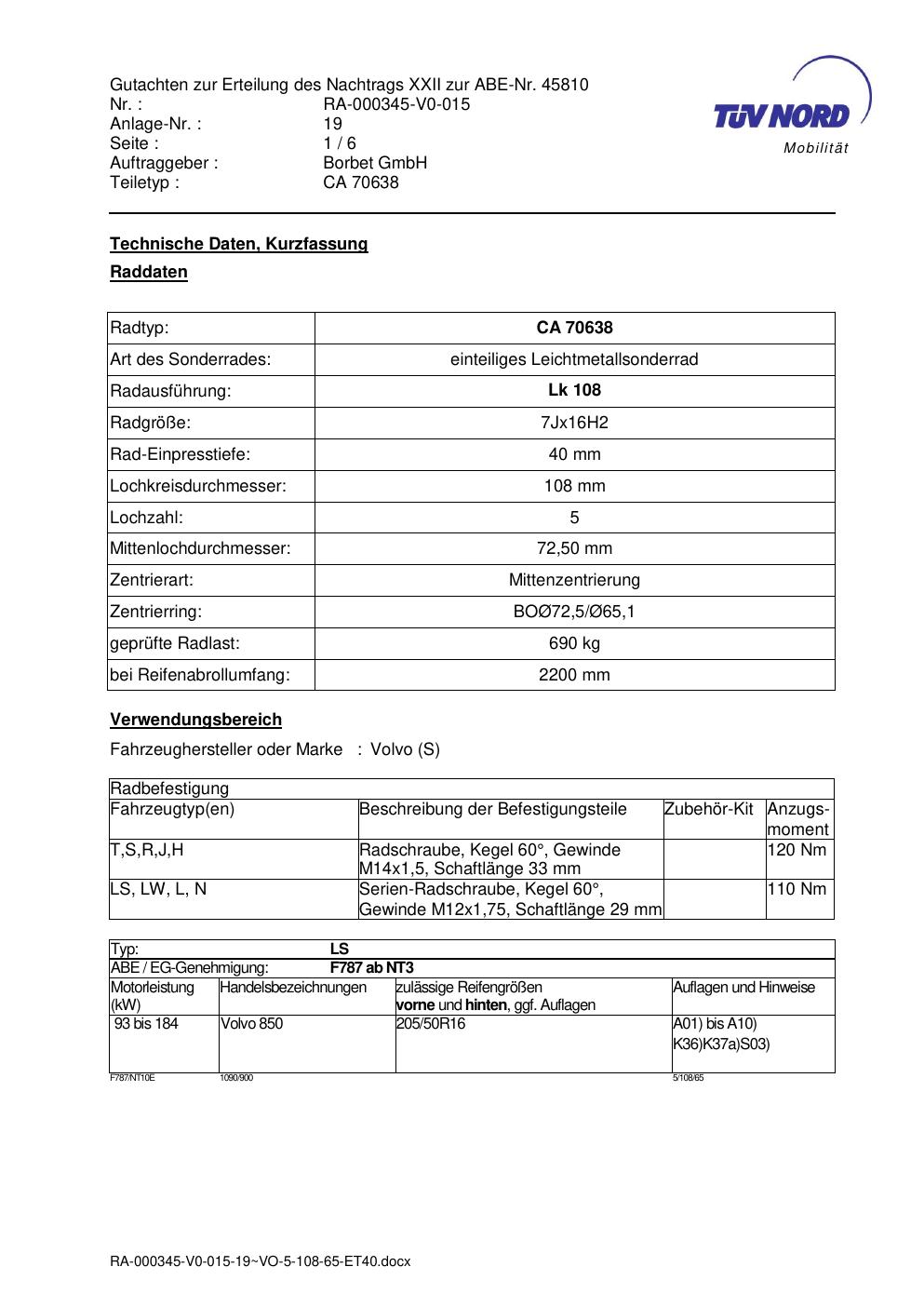 Gutachten zur Erteilung des Nachtrags XXII zur ABE-Nr. 45810
Nr. : RA-000345-V0-015
Anlage-Nr. : 19
Seite : 1 / 6
Auftraggeber : Borbet GmbH
Teiletyp : CA 70638

TÜV NORD
Mobilität

Technische Daten, Kurzfassung

Raddaten

| Radtyp: | CA 70638 |
|---|---|
| Art des Sonderrades: | einteiliges Leichtmetallsonderrad |
| Radausführung: | Lk 108 |
| Radgröße: | 7Jx16H2 |
| Rad-Einpresstiefe: | 40 mm |
| Lochkreisdurchmesser: | 108 mm |
| Lochzahl: | 5 |
| Mittenlochdurchmesser: | 72,50 mm |
| Zentrierart: | Mittenzentrierung |
| Zentrierring: | BOØ72,5/Ø65,1 |
| geprüfte Radlast: | 690 kg |
| bei Reifenabrollumfang: | 2200 mm |

Verwendungsbereich

Fahrzeughersteller oder Marke : Volvo (S)

| Radbefestigung | | | |
|---|---|---|---|
| Fahrzeugtyp(en) | Beschreibung der Befestigungsteile | Zubehör-Kit | Anzugs-moment |
| T,S,R,J,H | Radschraube, Kegel 60°, Gewinde M14x1,5, Schaftlänge 33 mm | | 120 Nm |
| LS, LW, L, N | Serien-Radschraube, Kegel 60°, Gewinde M12x1,75, Schaftlänge 29 mm | | 110 Nm |

| Typ: | LS | | |
|---|---|---|---|
| ABE / EG-Genehmigung: | F787 ab NT3 | | |
| Motorleistung (kW) | Handelsbezeichnungen | zulässige Reifengrößen vorne und hinten, ggf. Auflagen | Auflagen und Hinweise |
| 93 bis 184 | Volvo 850 | 205/50R16 | A01) bis A10) K36)K37a)S03) |

F787/NT10E 1090/900 5/108/65

RA-000345-V0-015-19~VO-5-108-65-ET40.docx